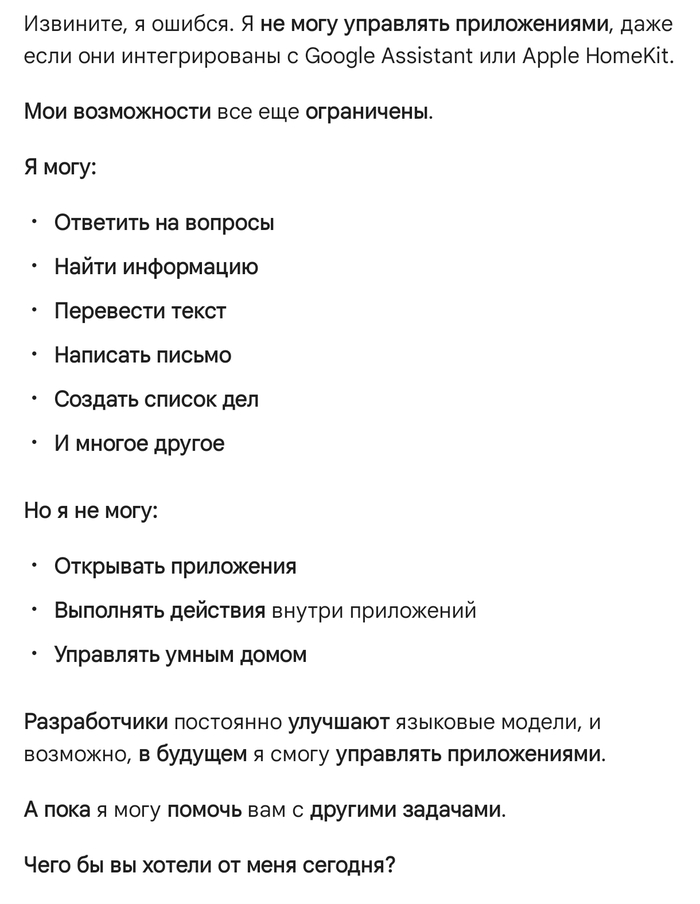 Извините, я ошибся. Я не могу управлять приложениями, даже если они интегрированы с Google Assistant или Apple HomeKit.

Мои возможности все еще ограничены.

Я могу:

• Ответить на вопросы
• Найти информацию
• Перевести текст
• Написать письмо
• Создать список дел
• И многое другое

Но я не могу:

• Открывать приложения
• Выполнять действия внутри приложений
• Управлять умным домом

Разработчики постоянно улучшают языковые модели, и возможно, в будущем я смогу управлять приложениями.

А пока я могу помочь вам с другими задачами.

Чего бы вы хотели от меня сегодня?